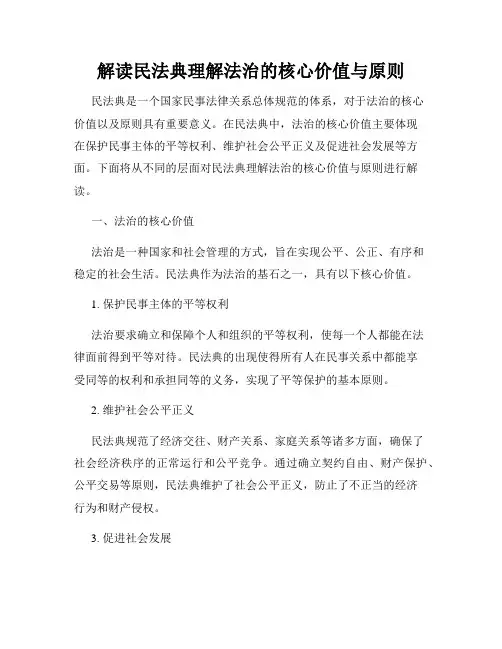 解读民法典理解法治的核心价值与原则

民法典是一个国家民事法律关系总体规范的体系，对于法治的核心价值以及原则具有重要意义。在民法典中，法治的核心价值主要体现在保护民事主体的平等权利、维护社会公平正义及促进社会发展等方面。下面将从不同的层面对民法典理解法治的核心价值与原则进行解读。

一、法治的核心价值

法治是一种国家和社会管理的方式，旨在实现公平、公正、有序和稳定的社会生活。民法典作为法治的基石之一，具有以下核心价值。

1. 保护民事主体的平等权利

法治要求确立和保障个人和组织的平等权利，使每一个人都能在法律面前得到平等对待。民法典的出现使得所有人在民事关系中都能享受同等的权利和承担同等的义务，实现了平等保护的基本原则。

2. 维护社会公平正义

民法典规范了经济交往、财产关系、家庭关系等诸多方面，确保了社会经济秩序的正常运行和公平竞争。通过确立契约自由、财产保护、公平交易等原则，民法典维护了社会公平正义，防止了不正当的经济行为和财产侵权。

3. 促进社会发展